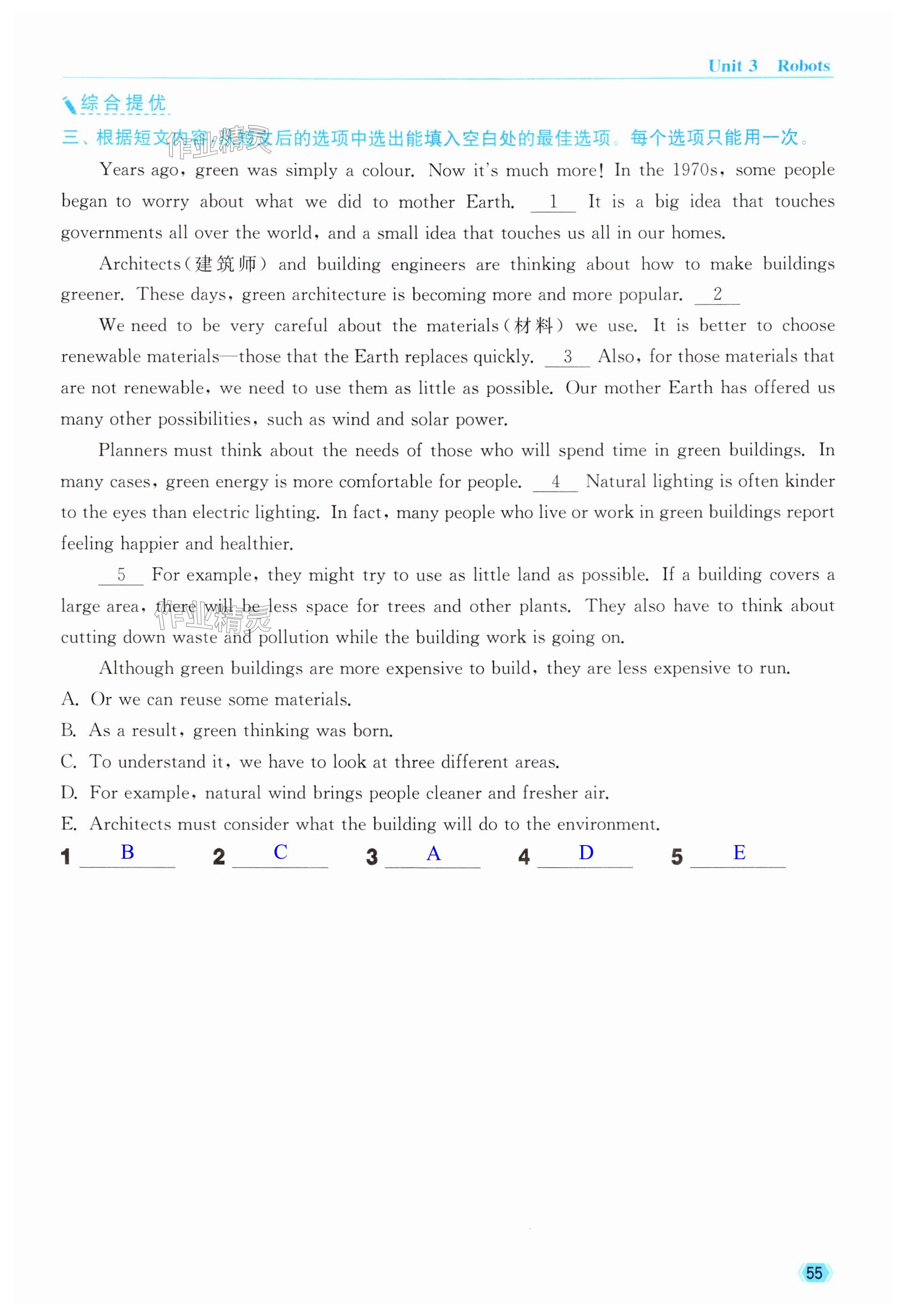 Unit 3 Robots

综合提优

三、根据短文内容，从短文后的选项中选出能填入空白处的最佳选项。每个选项只能用一次。

作业精灵

Years ago, green was simply a colour. Now it's much more! In the 1970s, some people began to worry about what we did to mother Earth. __1__ It is a big idea that touches governments all over the world, and a small idea that touches us all in our homes.

Architects(建筑师) and building engineers are thinking about how to make buildings greener. These days, green architecture is becoming more and more popular. __2__

We need to be very careful about the materials(材料) we use. It is better to choose renewable materials—those that the Earth replaces quickly. __3__ Also, for those materials that are not renewable, we need to use them as little as possible. Our mother Earth has offered us many other possibilities, such as wind and solar power.

Planners must think about the needs of those who will spend time in green buildings. In many cases, green energy is more comfortable for people. __4__ Natural lighting is often kinder to the eyes than electric lighting. In fact, many people who live or work in green buildings report feeling happier and healthier.

__5__ For example, they might try to use as little land as possible. If a building covers a large area, there will be less space for trees and other plants. They also have to think about cutting down waste and pollution while the building work is going on.

作业精灵

Although green buildings are more expensive to build, they are less expensive to run.

A. Or we can reuse some materials.

B. As a result, green thinking was born.

C. To understand it, we have to look at three different areas.

D. For example, natural wind brings people cleaner and fresher air.

E. Architects must consider what the building will do to the environment.

1 B 2 C 3 A 4 D 5 E

55